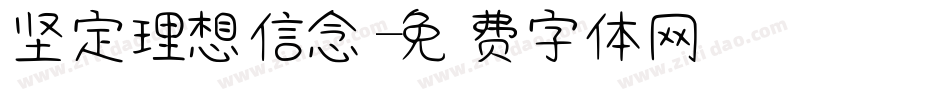 坚定理想信念-免费字体网